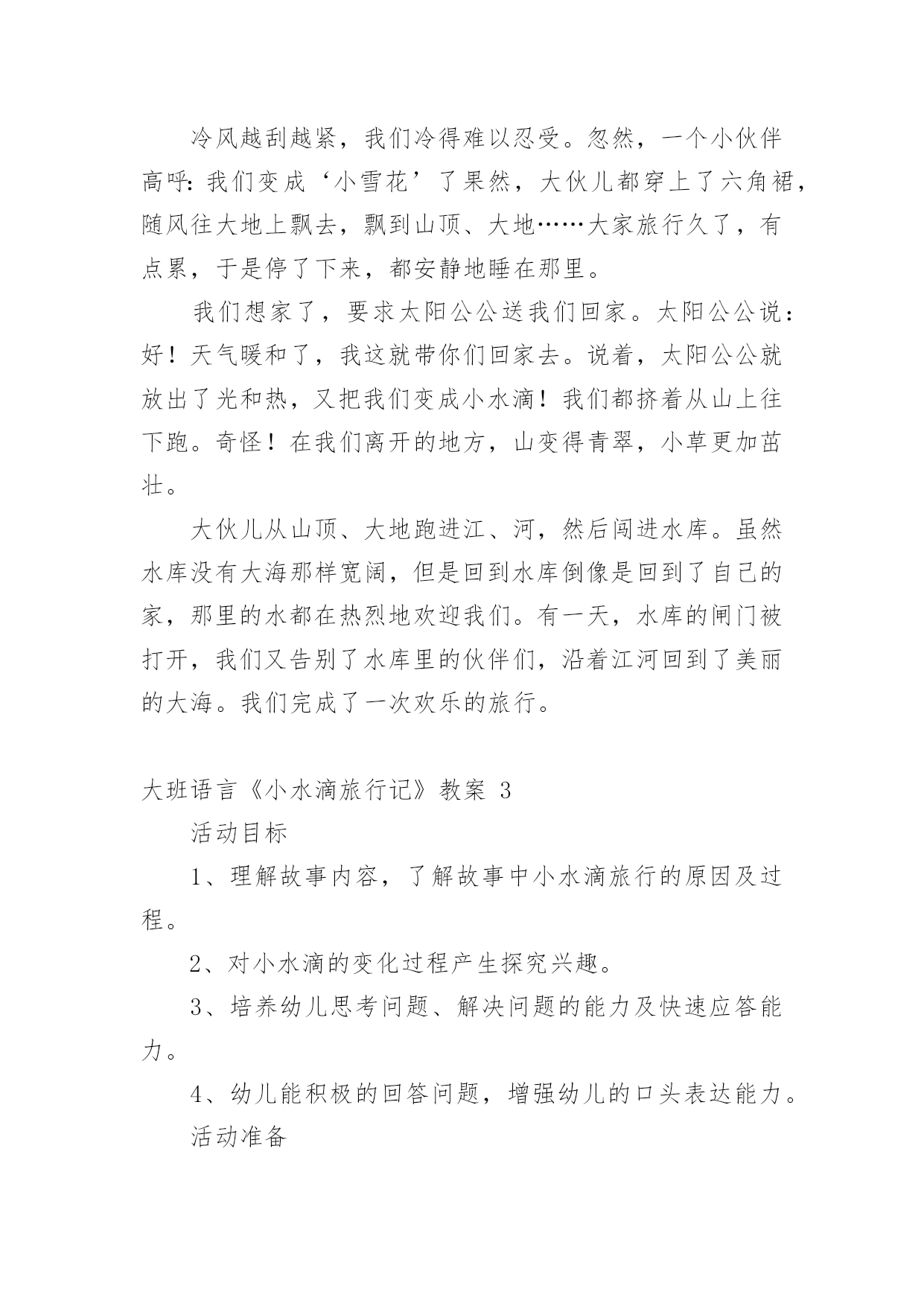 冷风越刮越紧，我们冷得难以忍受。忽然，一个小伙伴高呼：我们变成‘小雪花’了果然，大伙儿都穿上了六角裙，随风往大地上飘去，飘到山顶、大地……大家旅行久了，有点累，于是停了下来，都安静地睡在那里。

我们想家了，要求太阳公公送我们回家。太阳公公说：好！天气暖和了，我这就带你们回家去。说着，太阳公公就放出了光和热，又把我们变成小水滴！我们都挤着从山上往下跑。奇怪！在我们离开的地方，山变得青翠，小草更加茁壮。

大伙儿从山顶、大地跑进江、河，然后闯进水库。虽然水库没有大海那样宽阔，但是回到水库倒像是回到了自己的家，那里的水都在热烈地欢迎我们。有一天，水库的闸门被打开，我们又告别了水库里的伙伴们，沿着江河回到了美丽的大海。我们完成了一次欢乐的旅行。

大班语言《小水滴旅行记》教案 3

活动目标

1、理解故事内容，了解故事中小水滴旅行的原因及过程。

2、对小水滴的变化过程产生探究兴趣。

3、培养幼儿思考问题、解决问题的能力及快速应答能力。

4、幼儿能积极的回答问题，增强幼儿的口头表达能力。

活动准备